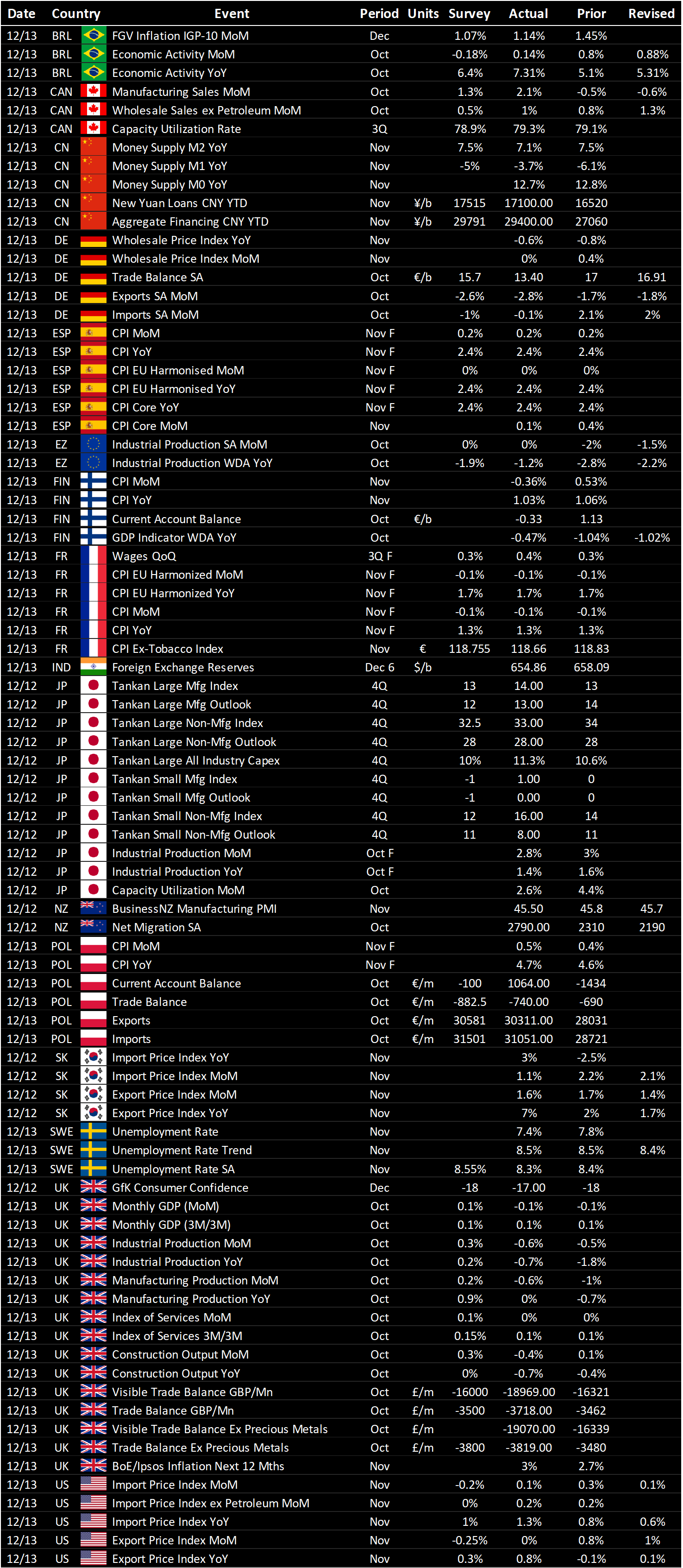 | Date | Country | Event | Period | Units | Survey | Actual | Prior | Revised |
|---|---|---|---|---|---|---|---|---|
| 12/13 | BRL | FGV Inflation IGP-10 MoM | Dec | | 1.07% | 1.14% | 1.45% | |
| 12/13 | BRL | Economic Activity MoM | Oct | | -0.18% | 0.14% | 0.8% | 0.88% |
| 12/13 | BRL | Economic Activity YoY | Oct | | 6.4% | 7.31% | 5.1% | 5.31% |
| 12/13 | CAN | Manufacturing Sales MoM | Oct | | 1.3% | 2.1% | -0.5% | -0.6% |
| 12/13 | CAN | Wholesale Sales ex Petroleum MoM | Oct | | 0.5% | 1% | 0.8% | 1.3% |
| 12/13 | CAN | Capacity Utilization Rate | 3Q | | 78.9% | 79.3% | 79.1% | |
| 12/13 | CN | Money Supply M2 YoY | Nov | | 7.5% | 7.1% | 7.5% | |
| 12/13 | CN | Money Supply M1 YoY | Nov | | -5% | -3.7% | -6.1% | |
| 12/13 | CN | Money Supply M0 YoY | Nov | | | 12.7% | 12.8% | |
| 12/13 | CN | New Yuan Loans CNY YTD | Nov | ¥/b | 17515 | 17100.00 | 16520 | |
| 12/13 | CN | Aggregate Financing CNY YTD | Nov | ¥/b | 29791 | 29400.00 | 27060 | |
| 12/13 | DE | Wholesale Price Index YoY | Nov | | | -0.6% | -0.8% | |
| 12/13 | DE | Wholesale Price Index MoM | Nov | | | 0% | 0.4% | |
| 12/13 | DE | Trade Balance SA | Oct | €/b | 15.7 | 13.40 | 17 | 16.91 |
| 12/13 | DE | Exports SA MoM | Oct | | -2.6% | -2.8% | -1.7% | -1.8% |
| 12/13 | DE | Imports SA MoM | Oct | | -1% | -0.1% | 2.1% | 2% |
| 12/13 | ESP | CPI MoM | Nov F | | 0.2% | 0.2% | 0.2% | |
| 12/13 | ESP | CPI YoY | Nov F | | 2.4% | 2.4% | 2.4% | |
| 12/13 | ESP | CPI EU Harmonised MoM | Nov F | | 0% | 0% | 0% | |
| 12/13 | ESP | CPI EU Harmonised YoY | Nov F | | 2.4% | 2.4% | 2.4% | |
| 12/13 | ESP | CPI Core YoY | Nov F | | 2.4% | 2.4% | 2.4% | |
| 12/13 | ESP | CPI Core MoM | Nov | | | 0.1% | 0.4% | |
| 12/13 | EZ | Industrial Production SA MoM | Oct | | 0% | 0% | -2% | -1.5% |
| 12/13 | EZ | Industrial Production WDA YoY | Oct | | -1.9% | -1.2% | -2.8% | -2.2% |
| 12/13 | FIN | CPI MoM | Nov | | | -0.36% | 0.53% | |
| 12/13 | FIN | CPI YoY | Nov | | | 1.03% | 1.06% | |
| 12/13 | FIN | Current Account Balance | Oct | €/b | | -0.33 | 1.13 | |
| 12/13 | FIN | GDP Indicator WDA YoY | Oct | | | -0.47% | -1.04% | -1.02% |
| 12/13 | FR | Wages QoQ | 3Q F | | 0.3% | 0.4% | 0.3% | |
| 12/13 | FR | CPI EU Harmonized MoM | Nov F | | -0.1% | -0.1% | -0.1% | |
| 12/13 | FR | CPI EU Harmonized YoY | Nov F | | 1.7% | 1.7% | 1.7% | |
| 12/13 | FR | CPI MoM | Nov F | | -0.1% | -0.1% | -0.1% | |
| 12/13 | FR | CPI YoY | Nov F | | 1.3% | 1.3% | 1.3% | |
| 12/13 | FR | CPI Ex-Tobacco Index | Nov | € | 118.755 | 118.66 | 118.83 | |
| 12/13 | IND | Foreign Exchange Reserves | Dec 6 | $/b | | 654.86 | 658.09 | |
| 12/12 | JP | Tankan Large Mfg Index | 4Q | | 13 | 14.00 | 13 | |
| 12/12 | JP | Tankan Large Mfg Outlook | 4Q | | 12 | 13.00 | 14 | |
| 12/12 | JP | Tankan Large Non-Mfg Index | 4Q | | 32.5 | 33.00 | 34 | |
| 12/12 | JP | Tankan Large Non-Mfg Outlook | 4Q | | 28 | 28.00 | 28 | |
| 12/12 | JP | Tankan Large All Industry Capex | 4Q | | 10% | 11.3% | 10.6% | |
| 12/12 | JP | Tankan Small Mfg Index | 4Q | | -1 | 1.00 | 0 | |
| 12/12 | JP | Tankan Small Mfg Outlook | 4Q | | -1 | 0.00 | 0 | |
| 12/12 | JP | Tankan Small Non-Mfg Index | 4Q | | 12 | 16.00 | 14 | |
| 12/12 | JP | Tankan Small Non-Mfg Outlook | 4Q | | 11 | 8.00 | 11 | |
| 12/12 | JP | Industrial Production MoM | Oct F | | | 2.8% | 3% | |
| 12/12 | JP | Industrial Production YoY | Oct F | | | 1.4% | 1.6% | |
| 12/12 | JP | Capacity Utilization MoM | Oct | | | 2.6% | 4.4% | |
| 12/12 | NZ | BusinessNZ Manufacturing PMI | Nov | | | 45.50 | 45.8 | 45.7 |
| 12/12 | NZ | Net Migration SA | Oct | | | 2790.00 | 2310 | 2190 |
| 12/13 | POL | CPI MoM | Nov F | | | 0.5% | 0.4% | |
| 12/13 | POL | CPI YoY | Nov F | | | 4.7% | 4.6% | |
| 12/13 | POL | Current Account Balance | Oct | €/m | -100 | 1064.00 | -1434 | |
| 12/13 | POL | Trade Balance | Oct | €/m | -882.5 | -740.00 | -690 | |
| 12/13 | POL | Exports | Oct | €/m | 30581 | 30311.00 | 28031 | |
| 12/13 | POL | Imports | Oct | €/m | 31501 | 31051.00 | 28721 | |
| 12/12 | SK | Import Price Index YoY | Nov | | | 3% | -2.5% | |
| 12/12 | SK | Import Price Index MoM | Nov | | | 1.1% | 2.2% | 2.1% |
| 12/12 | SK | Export Price Index MoM | Nov | | | 1.6% | 1.7% | 1.4% |
| 12/12 | SK | Export Price Index YoY | Nov | | | 7% | 2% | 1.7% |
| 12/13 | SWE | Unemployment Rate | Nov | | | 7.4% | 7.8% | |
| 12/13 | SWE | Unemployment Rate Trend | Nov | | | 8.5% | 8.5% | 8.4% |
| 12/13 | SWE | Unemployment Rate SA | Nov | | 8.55% | 8.3% | 8.4% | |
| 12/12 | UK | GfK Consumer Confidence | Dec | | -18 | -17.00 | -18 | |
| 12/13 | UK | Monthly GDP (MoM) | Oct | | 0.1% | -0.1% | -0.1% | |
| 12/13 | UK | Monthly GDP (3M/3M) | Oct | | 0.1% | 0.1% | 0.1% | |
| 12/13 | UK | Industrial Production MoM | Oct | | 0.3% | -0.6% | -0.5% | |
| 12/13 | UK | Industrial Production YoY | Oct | | 0.2% | -0.7% | -1.8% | |
| 12/13 | UK | Manufacturing Production MoM | Oct | | 0.2% | -0.6% | -1% | |
| 12/13 | UK | Manufacturing Production YoY | Oct | | 0.9% | 0% | -0.7% | |
| 12/13 | UK | Index of Services MoM | Oct | | 0.1% | 0% | 0% | |
| 12/13 | UK | Index of Services 3M/3M | Oct | | 0.15% | 0.1% | 0.1% | |
| 12/13 | UK | Construction Output MoM | Oct | | 0.3% | -0.4% | 0.1% | |
| 12/13 | UK | Construction Output YoY | Oct | | 0% | -0.7% | -0.4% | |
| 12/13 | UK | Visible Trade Balance GBP/Mn | Oct | £/m | -16000 | -18969.00 | -16321 | |
| 12/13 | UK | Trade Balance GBP/Mn | Oct | £/m | -3500 | -3718.00 | -3462 | |
| 12/13 | UK | Visible Trade Balance Ex Precious Metals | Oct | £/m | | -19070.00 | -16339 | |
| 12/13 | UK | Trade Balance Ex Precious Metals | Oct | £/m | -3800 | -3819.00 | -3480 | |
| 12/13 | UK | BoE/Ipsos Inflation Next 12 Mths | Nov | | | 3% | 2.7% | |
| 12/13 | US | Import Price Index MoM | Nov | | -0.2% | 0.1% | 0.3% | 0.1% |
| 12/13 | US | Import Price Index ex Petroleum MoM | Nov | | 0% | 0.2% | 0.2% | |
| 12/13 | US | Import Price Index YoY | Nov | | 1% | 1.3% | 0.8% | 0.6% |
| 12/13 | US | Export Price Index MoM | Nov | | -0.25% | 0% | 0.8% | 1% |
| 12/13 | US | Export Price Index YoY | Nov | | 0.3% | 0.8% | -0.1% | 0.1% |